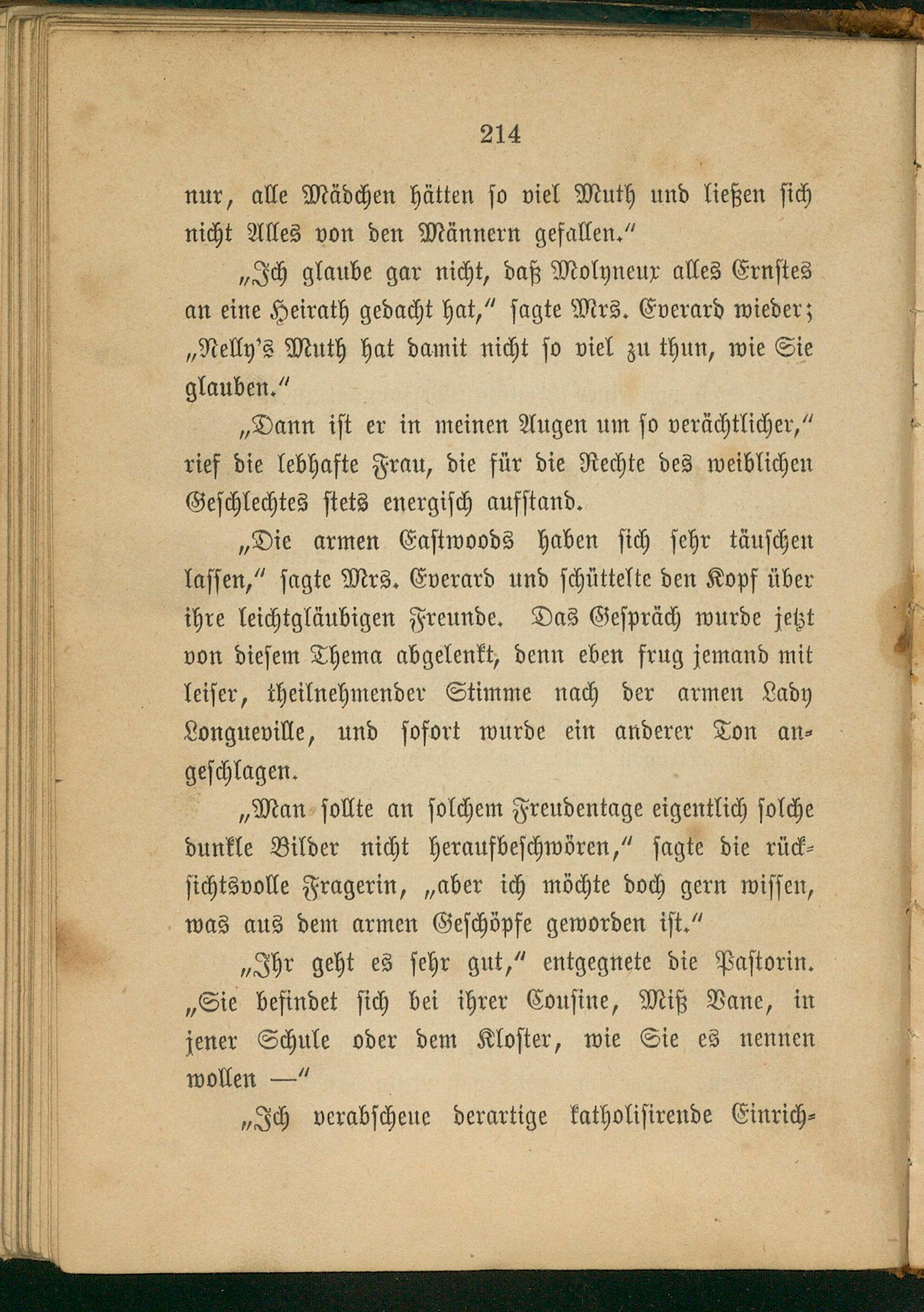 214

nur, alle Mädchen hätten so viel Muth und ließen sich nicht Alles von den Männern gefallen."

„Ich glaube gar nicht, daß Molyneux alles Ernstes an eine Heirath gedacht hat," sagte Mrs. Everard wieder; „Nelly's Muth hat damit nicht so viel zu thun, wie Sie glauben."

„Dann ist er in meinen Augen um so verächtlicher," rief die lebhafte Frau, die für die Rechte des weiblichen Geschlechtes stets energisch aufstand.

„Die armen Eastwoods haben sich sehr täuschen lassen," sagte Mrs. Everard und schüttelte den Kopf über ihre leichtgläubigen Freunde. Das Gespräch wurde jetzt von diesem Thema abgelenkt, denn eben frug jemand mit leiser, theilnehmender Stimme nach der armen Lady Longueville, und sofort wurde ein anderer Ton angeschlagen.

„Man sollte an solchem Freudentage eigentlich solche dunkle Bilder nicht heraufbeschwören," sagte die rücksichtsvolle Fragerin, „aber ich möchte doch gern wissen, was aus dem armen Geschöpfe geworden ist."

„Ihr geht es sehr gut," entgegnete die Pastorin. „Sie befindet sich bei ihrer Cousine, Miß Vane, in jener Schule oder dem Kloster, wie Sie es nennen wollen —"

„Ich verabscheue derartige katholisirende Einrich-